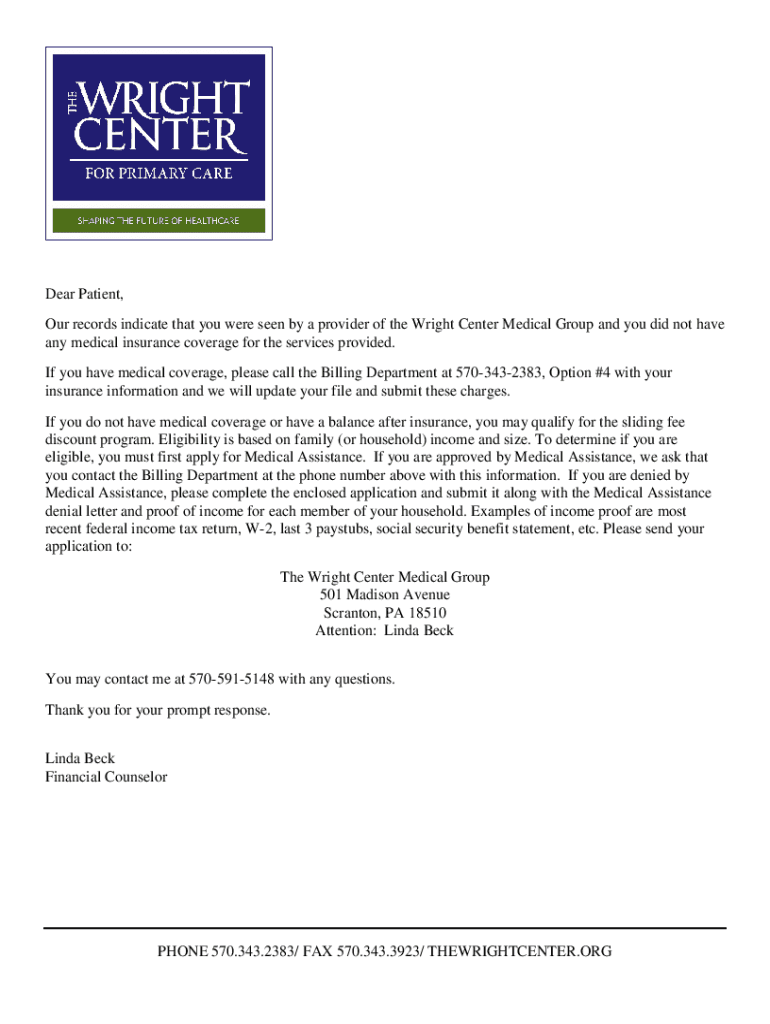 THE WRIGHT CENTER
FOR PRIMARY CARE
SHAPING THE FUTURE OF HEALTHCARE

Dear Patient,

Our records indicate that you were seen by a provider of the Wright Center Medical Group and you did not have any medical insurance coverage for the services provided.

If you have medical coverage, please call the Billing Department at 570-343-2383, Option #4 with your insurance information and we will update your file and submit these charges.

If you do not have medical coverage or have a balance after insurance, you may qualify for the sliding fee discount program. Eligibility is based on family (or household) income and size. To determine if you are eligible, you must first apply for Medical Assistance. If you are approved by Medical Assistance, we ask that you contact the Billing Department at the phone number above with this information. If you are denied by Medical Assistance, please complete the enclosed application and submit it along with the Medical Assistance denial letter and proof of income for each member of your household. Examples of income proof are most recent federal income tax return, W-2, last 3 paystubs, social security benefit statement, etc. Please send your application to:

The Wright Center Medical Group
501 Madison Avenue
Scranton, PA 18510
Attention: Linda Beck

You may contact me at 570-591-5148 with any questions.

Thank you for your prompt response.

Linda Beck
Financial Counselor

PHONE 570.343.2383/ FAX 570.343.3923/ THEWRIGHTCENTER.ORG